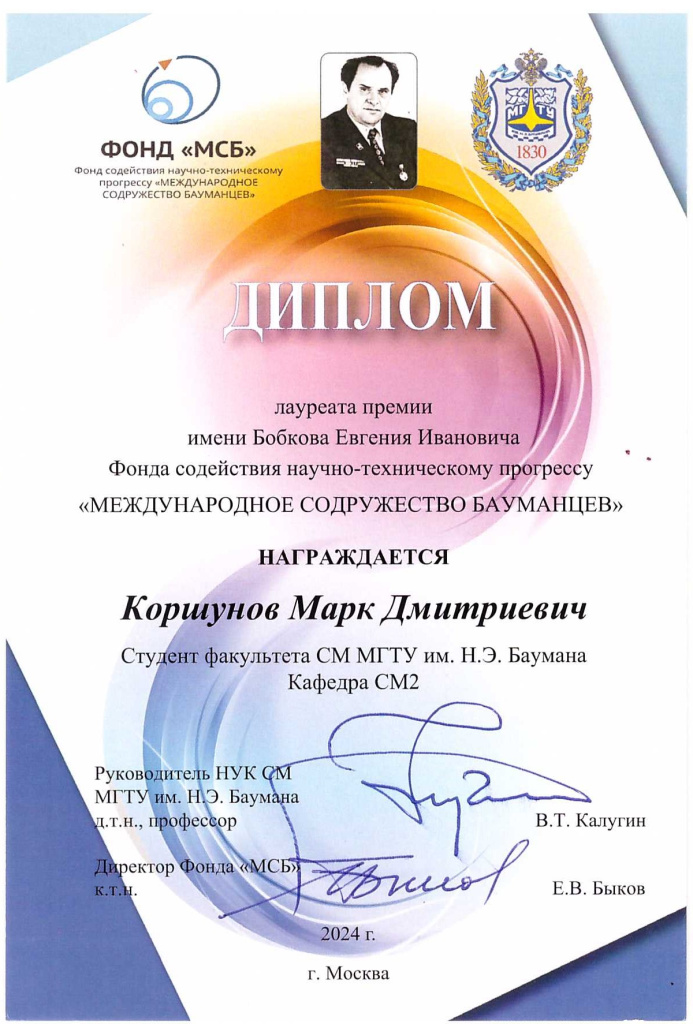 ФОНД «МСБ»
Фонд содействия научно-техническому прогрессу «МЕЖДУНАРОДНОЕ СОДРУЖЕСТВО БАУМАНЦЕВ»

1830

ДИПЛОМ

лауреата премии
имени Бобкова Евгения Ивановича
Фонда содействия научно-техническому прогрессу
«МЕЖДУНАРОДНОЕ СОДРУЖЕСТВО БАУМАНЦЕВ»

НАГРАЖДАЕТСЯ

Коршунов Марк Дмитриевич

Студент факультета СМ МГТУ им. Н.Э. Баумана
Кафедра СМ2

Руководитель НУК СМ
МГТУ им. Н.Э. Баумана
д.т.н., профессор В.Т. Калугин

Директор Фонда «МСБ»
к.т.н. Е.В. Быков

2024 г.

г. Москва